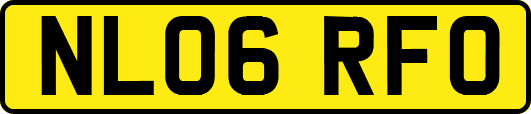 NL06 RFO